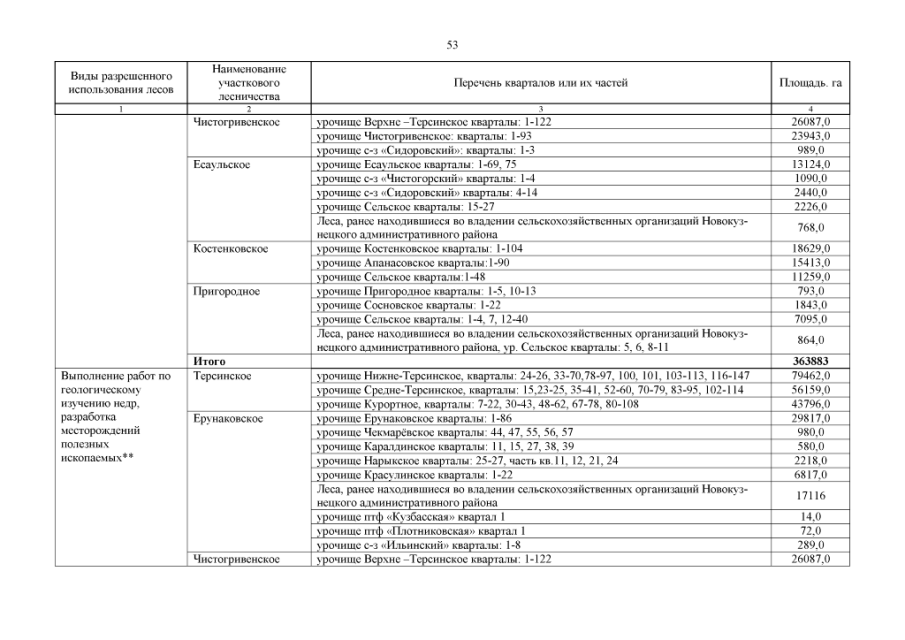 53

| Виды разрешенного использования лесов | Наименование участкового лесничества | Перечень кварталов или их частей | Площадь. га |
|---|---|---|---|
| 1 | 2 | 3 | 4 |
| | Чистогривенское | урочище Верхне –Терсинское кварталы: 1-122 | 26087,0 |
| | | урочище Чистогривенское: кварталы: 1-93 | 23943,0 |
| | | урочище с-з «Сидоровский»: кварталы: 1-3 | 989,0 |
| | Есаульское | урочище Есаульское кварталы: 1-69, 75 | 13124,0 |
| | | урочище с-з «Чистогорский» кварталы: 1-4 | 1090,0 |
| | | урочище с-з «Сидоровский» кварталы: 4-14 | 2440,0 |
| | | урочище Сельское кварталы: 15-27 | 2226,0 |
| | | Леса, ранее находившиеся во владении сельскохозяйственных организаций Новокузнецкого административного района | 768,0 |
| | Костенковское | урочище Костенковское кварталы: 1-104 | 18629,0 |
| | | урочище Апанасовское кварталы:1-90 | 15413,0 |
| | | урочище Сельское кварталы:1-48 | 11259,0 |
| | Пригородное | урочище Пригородное кварталы: 1-5, 10-13 | 793,0 |
| | | урочище Сосновское кварталы: 1-22 | 1843,0 |
| | | урочище Сельское кварталы: 1-4, 7, 12-40 | 7095,0 |
| | | Леса, ранее находившиеся во владении сельскохозяйственных организаций Новокузнецкого административного района, ур. Сельское кварталы: 5, 6, 8-11 | 864,0 |
| | **Итого** | | **363883** |
| Выполнение работ по геологическому изучению недр, разработка месторождений полезных ископаемых** | Терсинское | урочище Нижне-Терсинское, кварталы: 24-26, 33-70,78-97, 100, 101, 103-113, 116-147 | 79462,0 |
| | | урочище Средне-Терсинское, кварталы: 15,23-25, 35-41, 52-60, 70-79, 83-95, 102-114 | 56159,0 |
| | | урочище Курортное, кварталы: 7-22, 30-43, 48-62, 67-78, 80-108 | 43796,0 |
| | Ерунаковское | урочище Ерунаковское кварталы: 1-86 | 29817,0 |
| | | урочище Чекмарёвское кварталы: 44, 47, 55, 56, 57 | 980,0 |
| | | урочище Каралдинское кварталы: 11, 15, 27, 38, 39 | 580,0 |
| | | урочище Нарыкское кварталы: 25-27, часть кв.11, 12, 21, 24 | 2218,0 |
| | | урочище Красулинское кварталы: 1-22 | 6817,0 |
| | | Леса, ранее находившиеся во владении сельскохозяйственных организаций Новокузнецкого административного района | 17116 |
| | | урочище птф «Кузбасская» квартал 1 | 14,0 |
| | | урочище птф «Плотниковская» квартал 1 | 72,0 |
| | | урочище с-з «Ильинский» кварталы: 1-8 | 289,0 |
| | Чистогривенское | урочище Верхне –Терсинское кварталы: 1-122 | 26087,0 |